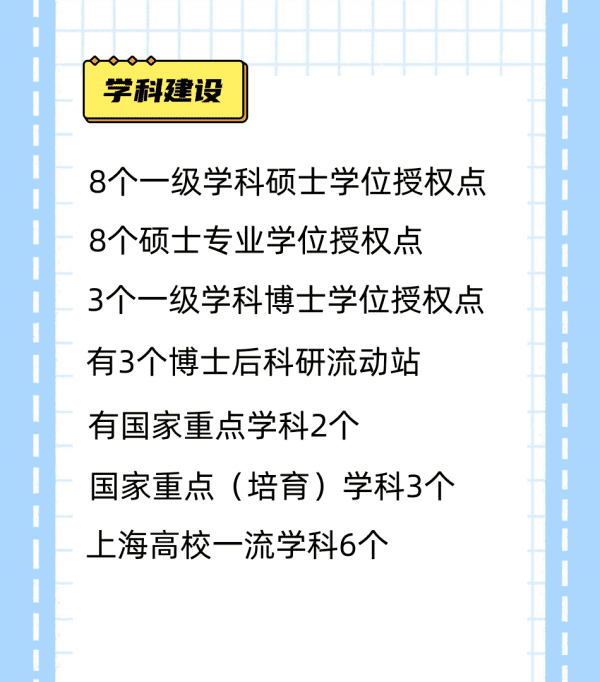 学科建设

8个一级学科硕士学位授权点

8个硕士专业学位授权点

3个一级学科博士学位授权点

有3个博士后科研流动站

有国家重点学科2个

国家重点（培育）学科3个

上海高校一流学科6个